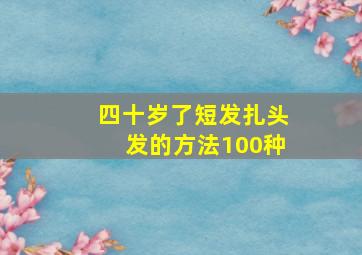 四十岁了短发扎头发的方法100种